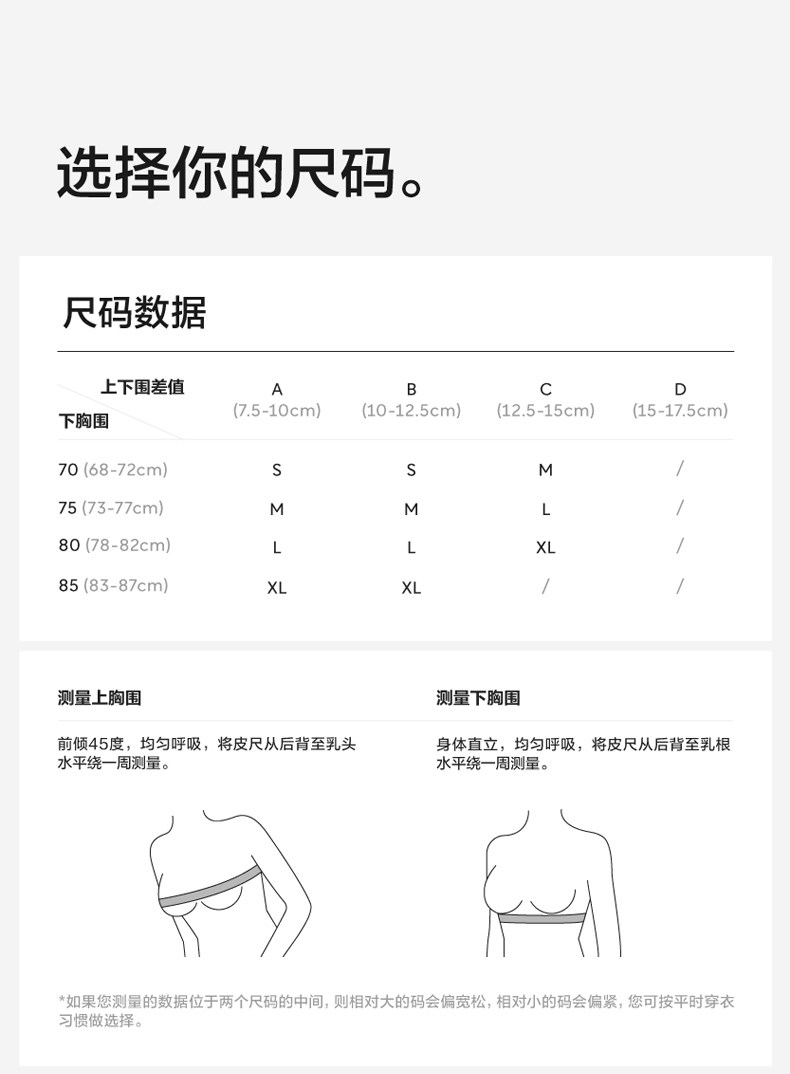 选择你的尺码。

尺码数据

| 上下围差值 / 下胸围 | A (7.5-10cm) | B (10-12.5cm) | C (12.5-15cm) | D (15-17.5cm) |
|---|---|---|---|---|
| 70 (68-72cm) | S | S | M | / |
| 75 (73-77cm) | M | M | L | / |
| 80 (78-82cm) | L | L | XL | / |
| 85 (83-87cm) | XL | XL | / | / |

测量上胸围

前倾45度，均匀呼吸，将皮尺从后背至乳头水平绕一周测量。

测量下胸围

身体直立，均匀呼吸，将皮尺从后背至乳根水平绕一周测量。

*如果您测量的数据位于两个尺码的中间，则相对大的码会偏宽松，相对小的码会偏紧，您可按平时穿衣习惯做选择。